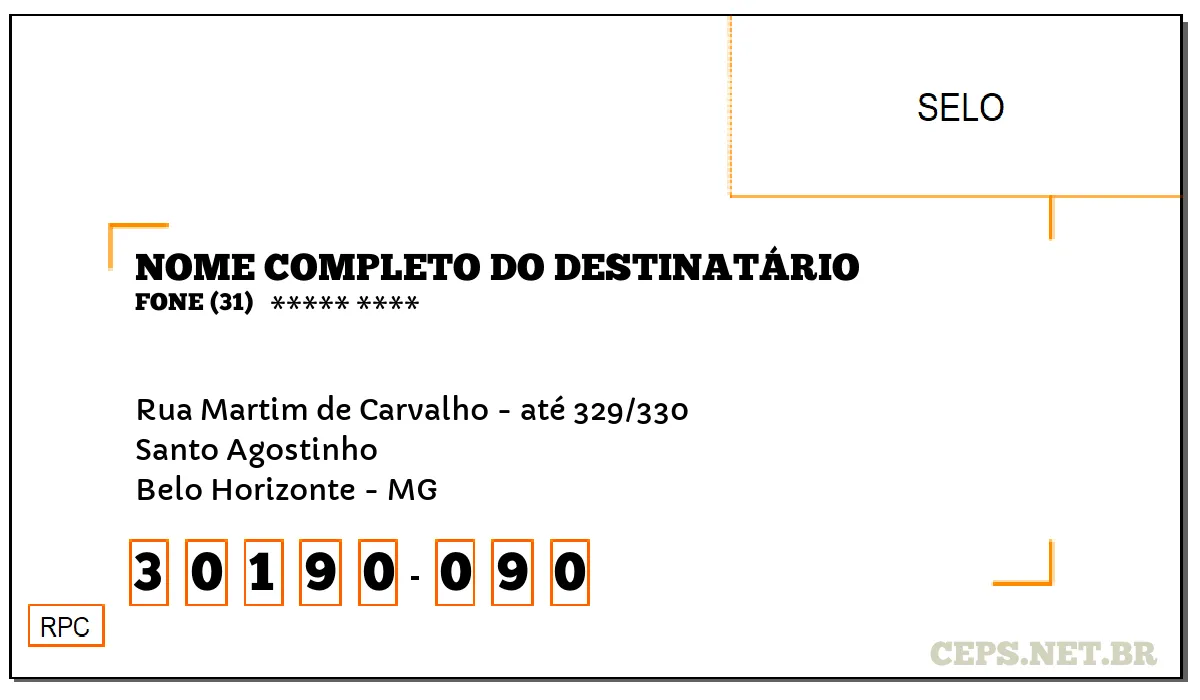 SELO

NOME COMPLETO DO DESTINATÁRIO
FONE (31) ***** ****

Rua Martim de Carvalho - até 329/330
Santo Agostinho
Belo Horizonte - MG

3 0 1 9 0 - 0 9 0

RPC

CEPS.NET.BR